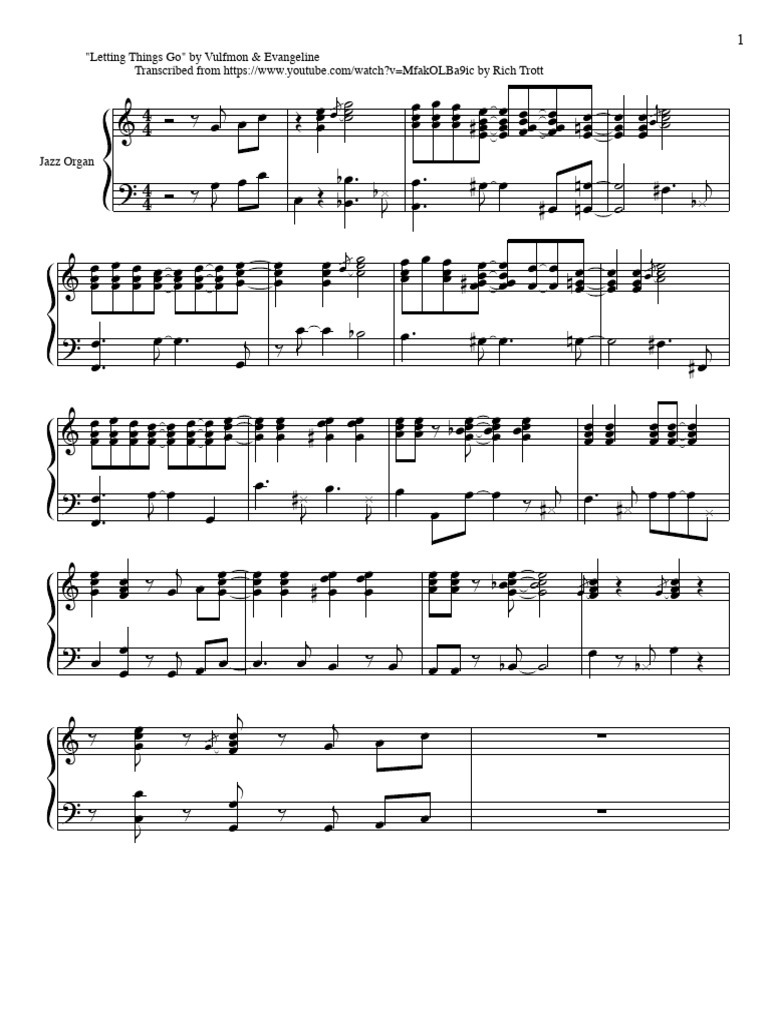 1

"Letting Things Go" by Vulfmon & Evangeline
Transcribed from https://www.youtube.com/watch?v=MfakOLBa9ic by Rich Trott

Jazz Organ